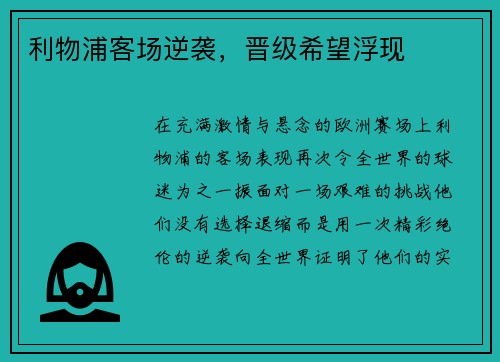 利物浦客场逆袭，晋级希望浮现

在充满激情与悬念的欧洲赛场上利物浦的客场表现再次令全世界的球迷为之一振面对一场艰难的挑战他们没有选择退缩而是用一次精彩绝伦的逆袭向全世界证明了他们的实